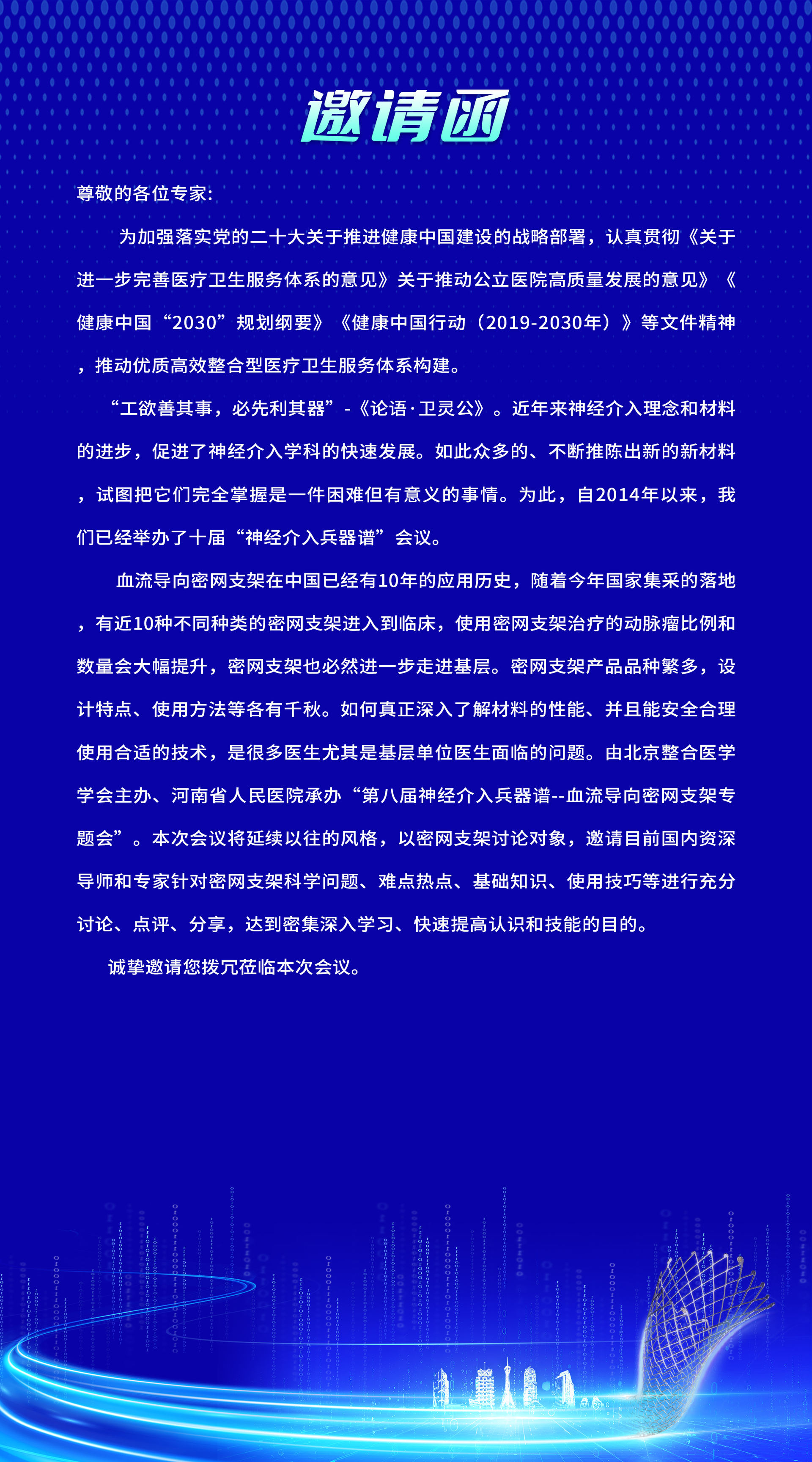 邀请函

尊敬的各位专家:

为加强落实党的二十大关于推进健康中国建设的战略部署，认真贯彻《关于进一步完善医疗卫生服务体系的意见》关于推动公立医院高质量发展的意见》《健康中国“2030”规划纲要》《健康中国行动（2019-2030年）》等文件精神，推动优质高效整合型医疗卫生服务体系构建。

“工欲善其事，必先利其器”-《论语·卫灵公》。近年来神经介入理念和材料的进步，促进了神经介入学科的快速发展。如此众多的、不断推陈出新的新材料，试图把它们完全掌握是一件困难但有意义的事情。为此，自2014年以来，我们已经举办了十届“神经介入兵器谱”会议。

血流导向密网支架在中国已经有10年的应用历史，随着今年国家集采的落地，有近10种不同种类的密网支架进入到临床，使用密网支架治疗的动脉瘤比例和数量会大幅提升，密网支架也必然进一步走进基层。密网支架产品品种繁多，设计特点、使用方法等各有千秋。如何真正深入了解材料的性能、并且能安全合理使用合适的技术，是很多医生尤其是基层单位医生面临的问题。由北京整合医学学会主办、河南省人民医院承办“第八届神经介入兵器谱--血流导向密网支架专题会”。本次会议将延续以往的风格，以密网支架讨论对象，邀请目前国内资深导师和专家针对密网支架科学问题、难点热点、基础知识、使用技巧等进行充分讨论、点评、分享，达到密集深入学习、快速提高认识和技能的目的。

诚挚邀请您拨冗莅临本次会议。